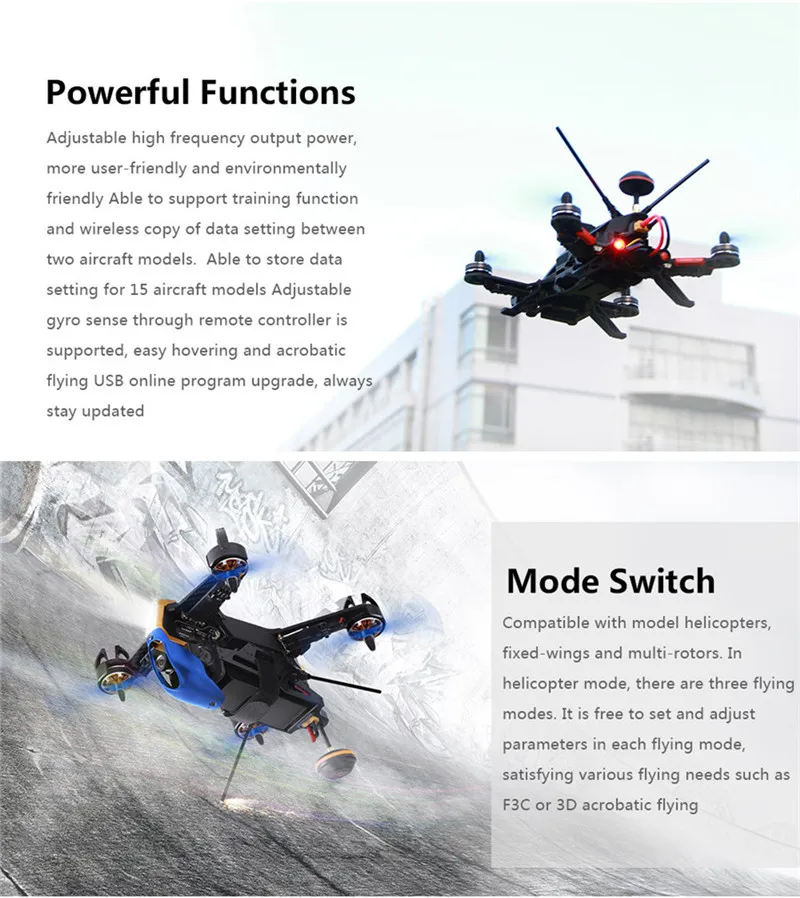 Powerful Functions

Adjustable high frequency output power, more user-friendly and environmentally friendly Able to support training function and wireless copy of data setting between two aircraft models. Able to store data setting for 15 aircraft models Adjustable gyro sense through remote controller is supported, easy hovering and acrobatic flying USB online program upgrade, always stay updated

Mode Switch

Compatible with model helicopters, fixed-wings and multi-rotors. In helicopter mode, there are three flying modes. It is free to set and adjust parameters in each flying mode, satisfying various flying needs such as F3C or 3D acrobatic flying